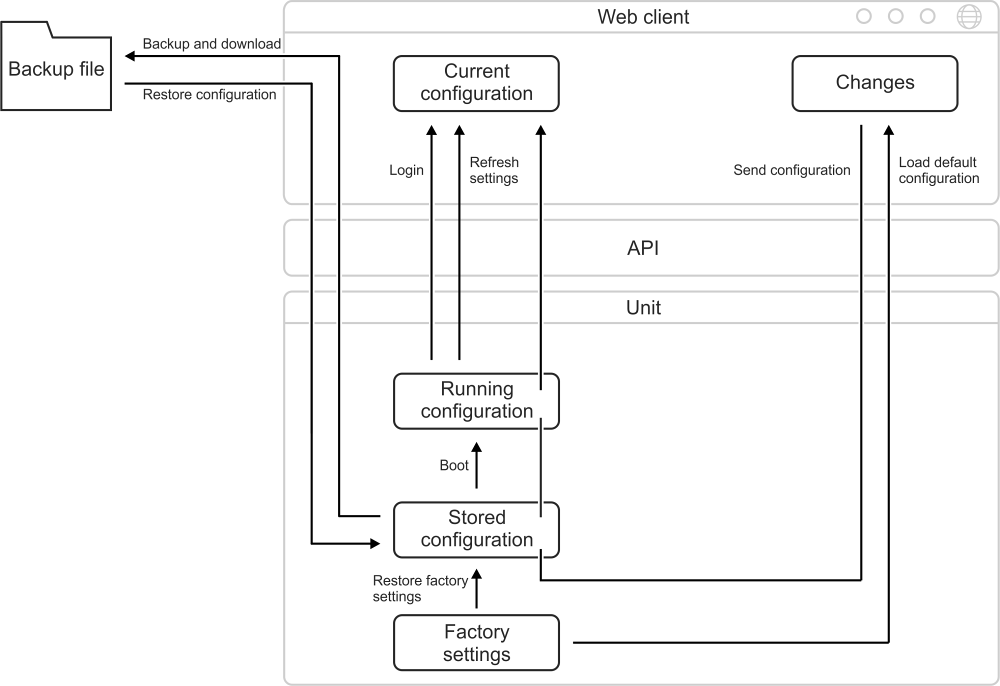 Web client

Backup file

Backup and download

Restore configuration

Current configuration

Changes

Login

Refresh settings

Send configuration

Load default configuration

API

Unit

Running configuration

Boot

Stored configuration

Restore factory settings

Factory settings